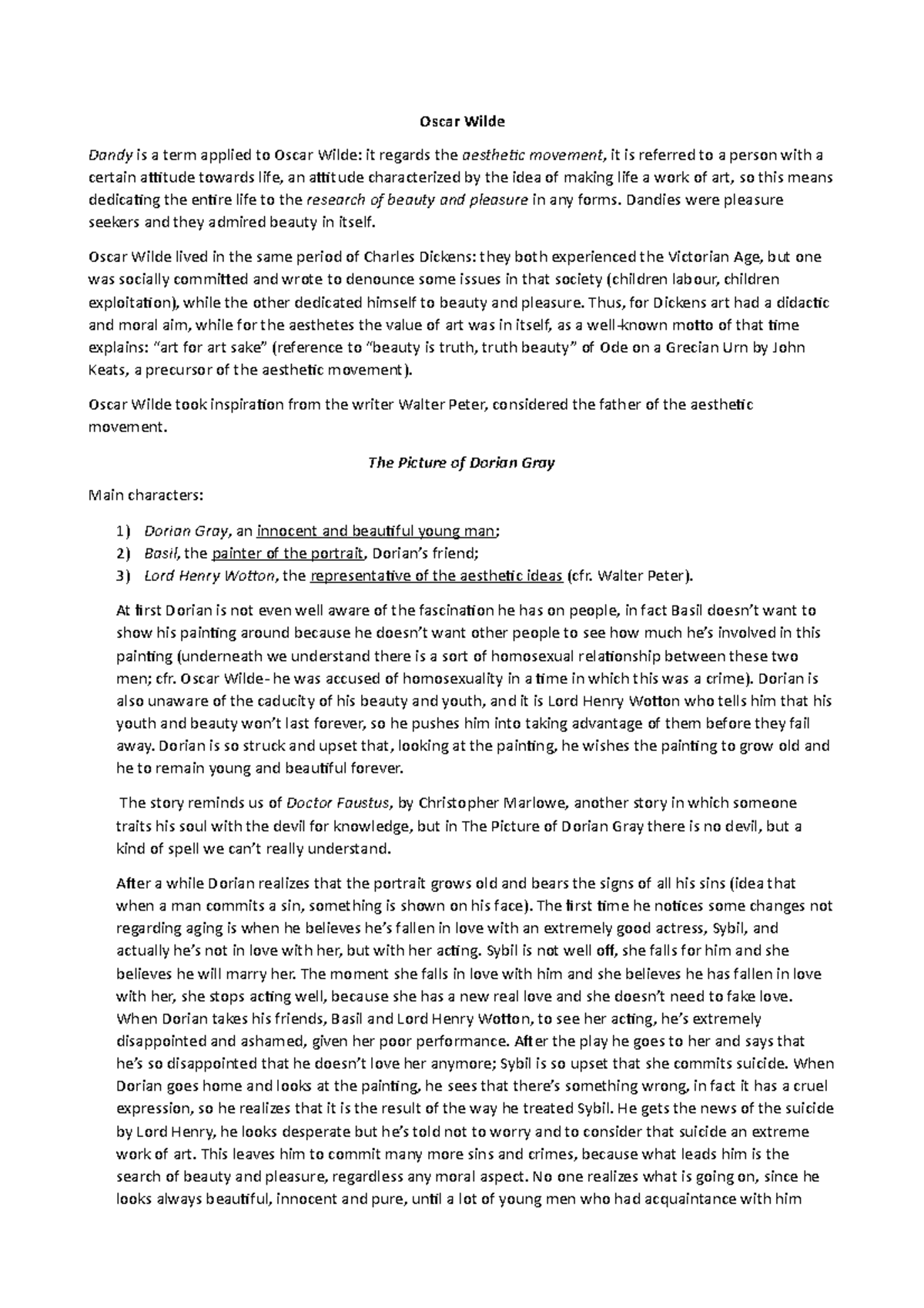 Oscar Wilde

Dandy is a term applied to Oscar Wilde: it regards the aesthetic movement, it is referred to a person with a certain attitude towards life, an attitude characterized by the idea of making life a work of art, so this means dedicating the entire life to the research of beauty and pleasure in any forms. Dandies were pleasure seekers and they admired beauty in itself.

Oscar Wilde lived in the same period of Charles Dickens: they both experienced the Victorian Age, but one was socially committed and wrote to denounce some issues in that society (children labour, children exploitation), while the other dedicated himself to beauty and pleasure. Thus, for Dickens art had a didactic and moral aim, while for the aesthetes the value of art was in itself, as a well-known motto of that time explains: "art for art sake" (reference to "beauty is truth, truth beauty" of Ode on a Grecian Urn by John Keats, a precursor of the aesthetic movement).

Oscar Wilde took inspiration from the writer Walter Peter, considered the father of the aesthetic movement.

The Picture of Dorian Gray

Main characters:

1) Dorian Gray, an innocent and beautiful young man;
2) Basil, the painter of the portrait, Dorian's friend;
3) Lord Henry Wotton, the representative of the aesthetic ideas (cfr. Walter Peter).

At first Dorian is not even well aware of the fascination he has on people, in fact Basil doesn't want to show his painting around because he doesn't want other people to see how much he's involved in this painting (underneath we understand there is a sort of homosexual relationship between these two men; cfr. Oscar Wilde- he was accused of homosexuality in a time in which this was a crime). Dorian is also unaware of the caducity of his beauty and youth, and it is Lord Henry Wotton who tells him that his youth and beauty won't last forever, so he pushes him into taking advantage of them before they fail away. Dorian is so struck and upset that, looking at the painting, he wishes the painting to grow old and he to remain young and beautiful forever.

The story reminds us of Doctor Faustus, by Christopher Marlowe, another story in which someone traits his soul with the devil for knowledge, but in The Picture of Dorian Gray there is no devil, but a kind of spell we can't really understand.

After a while Dorian realizes that the portrait grows old and bears the signs of all his sins (idea that when a man commits a sin, something is shown on his face). The first time he notices some changes not regarding aging is when he believes he's fallen in love with an extremely good actress, Sybil, and actually he's not in love with her, but with her acting. Sybil is not well off, she falls for him and she believes he will marry her. The moment she falls in love with him and she believes he has fallen in love with her, she stops acting well, because she has a new real love and she doesn't need to fake love. When Dorian takes his friends, Basil and Lord Henry Wotton, to see her acting, he's extremely disappointed and ashamed, given her poor performance. After the play he goes to her and says that he's so disappointed that he doesn't love her anymore; Sybil is so upset that she commits suicide. When Dorian goes home and looks at the painting, he sees that there's something wrong, in fact it has a cruel expression, so he realizes that it is the result of the way he treated Sybil. He gets the news of the suicide by Lord Henry, he looks desperate but he's told not to worry and to consider that suicide an extreme work of art. This leaves him to commit many more sins and crimes, because what leads him is the search of beauty and pleasure, regardless any moral aspect. No one realizes what is going on, since he looks always beautiful, innocent and pure, until a lot of young men who had acquaintance with him